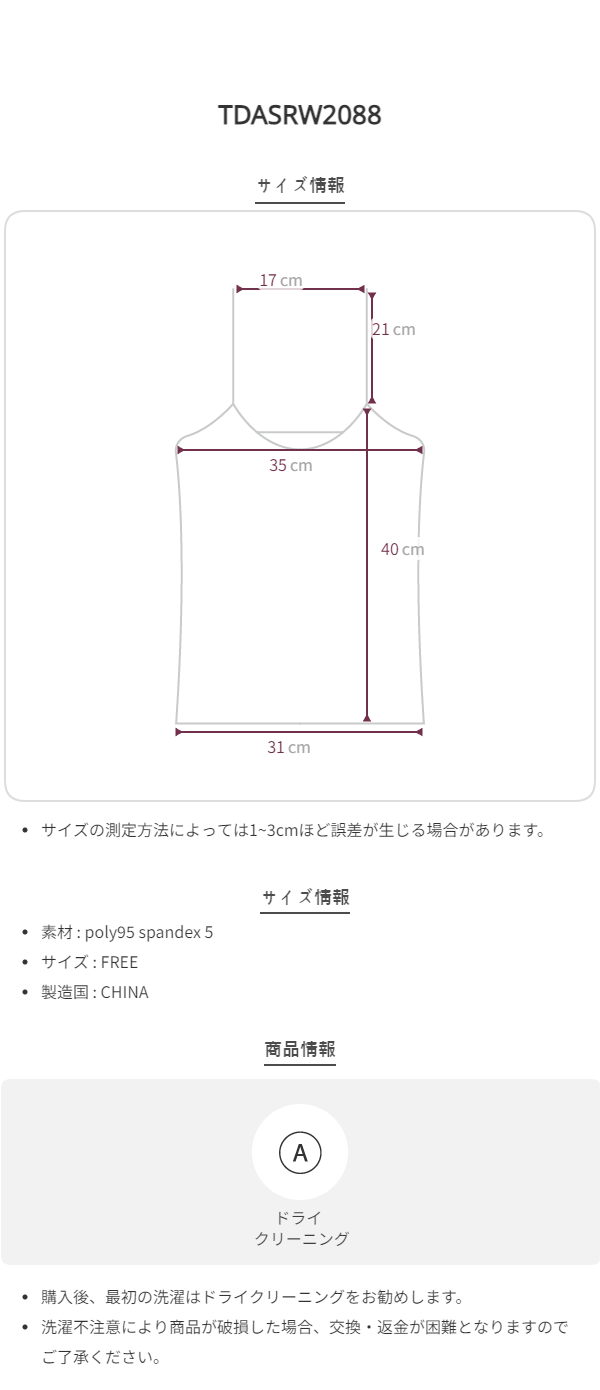 TDASRW2088

サイズ情報

17 cm
21 cm
35 cm
40 cm
31 cm

• サイズの測定方法によっては1~3cmほど誤差が生じる場合があります。

サイズ情報

• 素材 : poly95 spandex 5
• サイズ : FREE
• 製造国 : CHINA

商品情報

A
ドライ
クリーニング

• 購入後、最初の洗濯はドライクリーニングをお勧めします。
• 洗濯不注意により商品が破損した場合、交換・返金が困難となりますのでご了承ください。